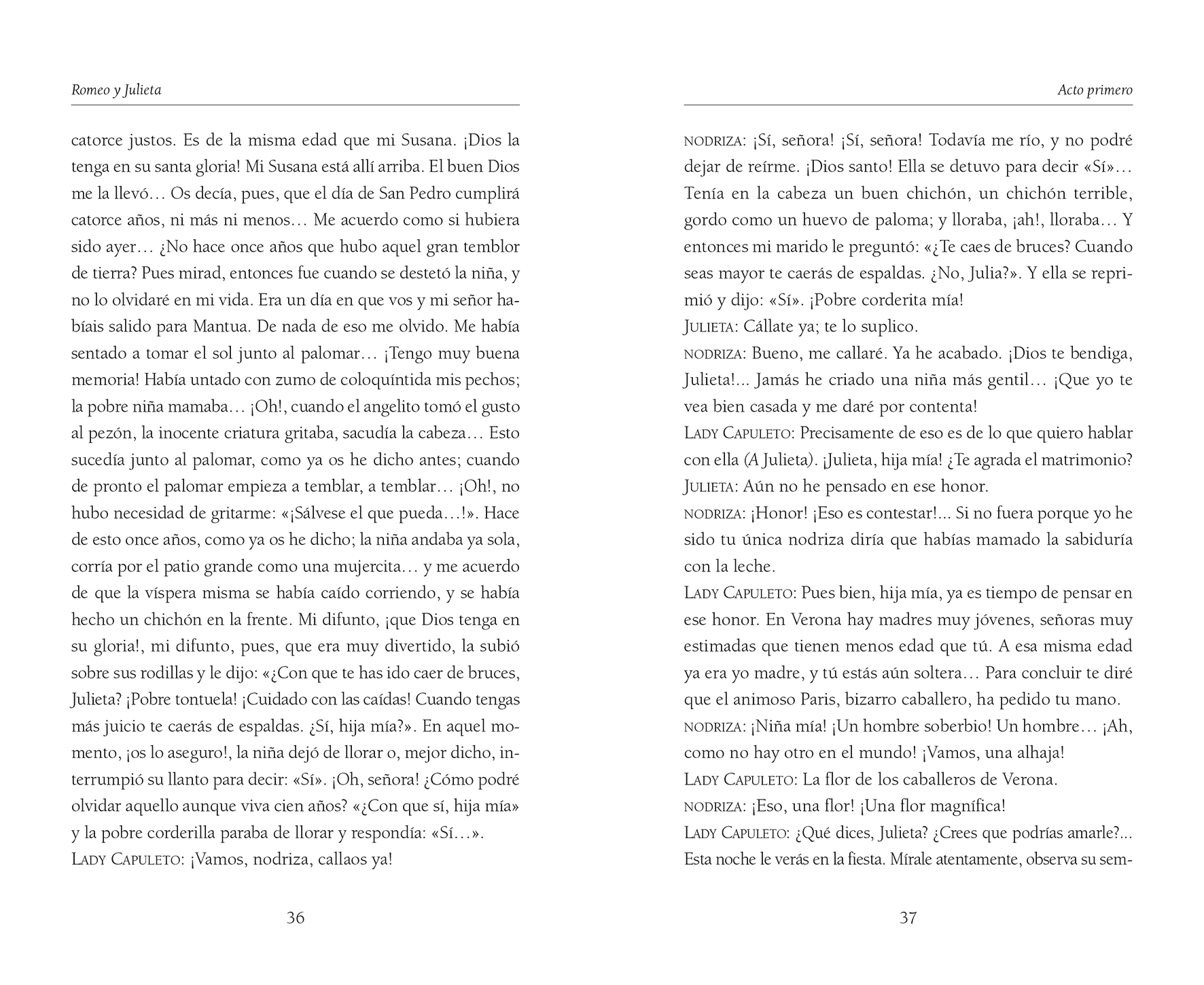 Romeo y Julieta

catorce justos. Es de la misma edad que mi Susana. ¡Dios la tenga en su santa gloria! Mi Susana está allí arriba. El buen Dios me la llevó… Os decía, pues, que el día de San Pedro cumplirá catorce años, ni más ni menos… Me acuerdo como si hubiera sido ayer… ¿No hace once años que hubo aquel gran temblor de tierra? Pues mirad, entonces fue cuando se destetó la niña, y no lo olvidaré en mi vida. Era un día en que vos y mi señor habíais salido para Mantua. De nada de eso me olvido. Me había sentado a tomar el sol junto al palomar… ¡Tengo muy buena memoria! Había untado con zumo de coloquíntida mis pechos; la pobre niña mamaba… ¡Oh!, cuando el angelito tomó el gusto al pezón, la inocente criatura gritaba, sacudía la cabeza… Esto sucedía junto al palomar, como ya os he dicho antes; cuando de pronto el palomar empieza a temblar, a temblar… ¡Oh!, no hubo necesidad de gritarme: «¡Sálvese el que pueda…!». Hace de esto once años, como ya os he dicho; la niña andaba ya sola, corría por el patio grande como una mujercita… y me acuerdo de que la víspera misma se había caído corriendo, y se había hecho un chichón en la frente. Mi difunto, ¡que Dios tenga en su gloria!, mi difunto, pues, que era muy divertido, la subió sobre sus rodillas y le dijo: «¿Con que te has ido caer de bruces, Julieta? ¡Pobre tontuela! ¡Cuidado con las caídas! Cuando tengas más juicio te caerás de espaldas. ¿Sí, hija mía?». En aquel momento, ¡os lo aseguro!, la niña dejó de llorar o, mejor dicho, interrumpió su llanto para decir: «Sí». ¡Oh, señora! ¿Cómo podré olvidar aquello aunque viva cien años? «¿Con que sí, hija mía» y la pobre corderilla paraba de llorar y respondía: «Sí…».
LADY CAPULETO: ¡Vamos, nodriza, callaos ya!

36

Acto primero

NODRIZA: ¡Sí, señora! ¡Sí, señora! Todavía me río, y no podré dejar de reírme. ¡Dios santo! Ella se detuvo para decir «Sí»… Tenía en la cabeza un buen chichón, un chichón terrible, gordo como un huevo de paloma; y lloraba, ¡ah!, lloraba… Y entonces mi marido le preguntó: «¿Te caes de bruces? Cuando seas mayor te caerás de espaldas. ¿No, Julia?». Y ella se reprimió y dijo: «Sí». ¡Pobre corderita mía!
JULIETA: Cállate ya; te lo suplico.
NODRIZA: Bueno, me callaré. Ya he acabado. ¡Dios te bendiga, Julieta!... Jamás he criado una niña más gentil… ¡Que yo te vea bien casada y me daré por contenta!
LADY CAPULETO: Precisamente de eso es de lo que quiero hablar con ella (A Julieta). ¡Julieta, hija mía! ¿Te agrada el matrimonio?
JULIETA: Aún no he pensado en ese honor.
NODRIZA: ¡Honor! ¡Eso es contestar!... Si no fuera porque yo he sido tu única nodriza diría que habías mamado la sabiduría con la leche.
LADY CAPULETO: Pues bien, hija mía, ya es tiempo de pensar en ese honor. En Verona hay madres muy jóvenes, señoras muy estimadas que tienen menos edad que tú. A esa misma edad ya era yo madre, y tú estás aún soltera… Para concluir te diré que el animoso Paris, bizarro caballero, ha pedido tu mano.
NODRIZA: ¡Niña mía! ¡Un hombre soberbio! Un hombre… ¡Ah, como no hay otro en el mundo! ¡Vamos, una alhaja!
LADY CAPULETO: La flor de los caballeros de Verona.
NODRIZA: ¡Eso, una flor! ¡Una flor magnífica!
LADY CAPULETO: ¿Qué dices, Julieta? ¿Crees que podrías amarle?... Esta noche le verás en la fiesta. Mírale atentamente, observa su sem-

37